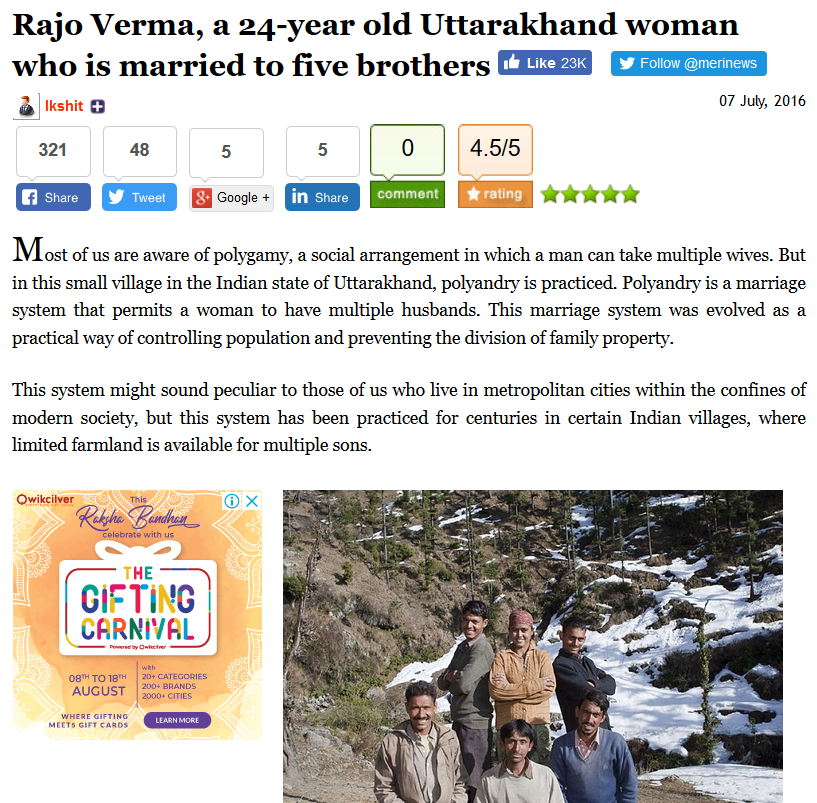 Rajo Verma, a 24-year old Uttarakhand woman who is married to five brothers

Like 23K

Follow @merinews

Ikshit

07 July, 2016

321
Share

48
Tweet

5
Google +

5
Share

0
comment

4.5/5
rating

Most of us are aware of polygamy, a social arrangement in which a man can take multiple wives. But in this small village in the Indian state of Uttarakhand, polyandry is practiced. Polyandry is a marriage system that permits a woman to have multiple husbands. This marriage system was evolved as a practical way of controlling population and preventing the division of family property.

This system might sound peculiar to those of us who live in metropolitan cities within the confines of modern society, but this system has been practiced for centuries in certain Indian villages, where limited farmland is available for multiple sons.

Qwikcilver

This Raksha Bandhan celebrate with us

THE GIFTING CARNIVAL

Powered by Qwikcilver

08TH TO 18TH AUGUST

with 20+ CATEGORIES 200+ BRANDS 2000+ CITIES

WHERE GIFTING MEETS GIFT CARDS

LEARN MORE